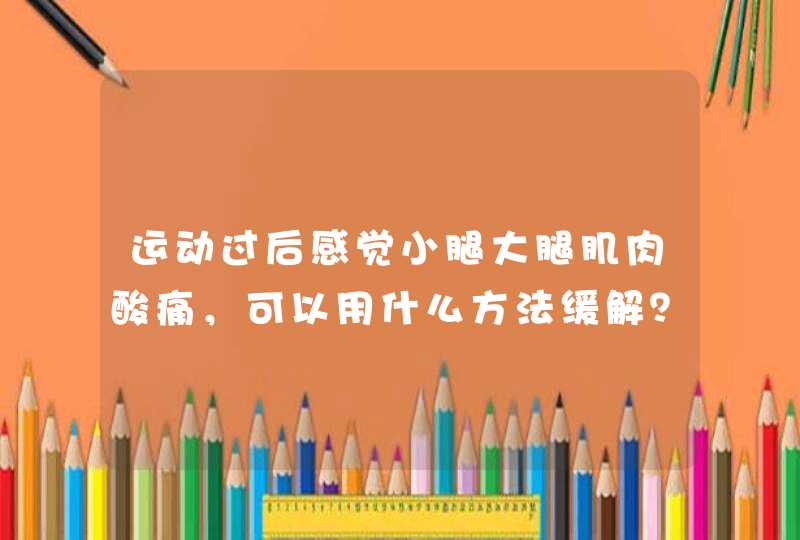 运动过后感觉小腿大腿肌肉酸痛，可以用什么方法缓解？